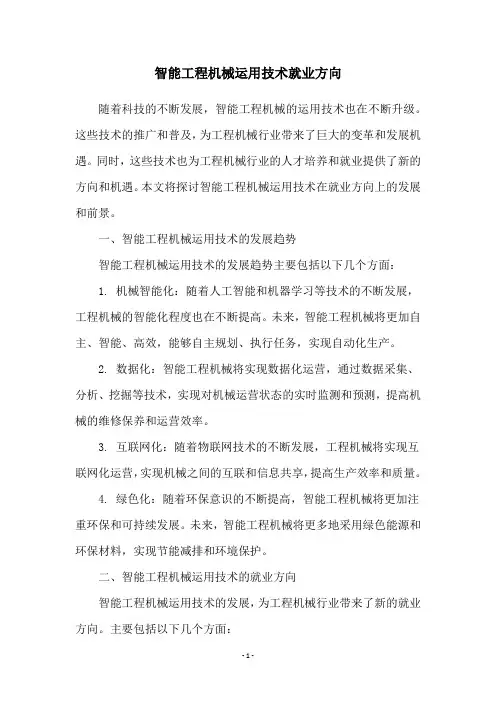 智能工程机械运用技术就业方向

随着科技的不断发展，智能工程机械的运用技术也在不断升级。这些技术的推广和普及，为工程机械行业带来了巨大的变革和发展机遇。同时，这些技术也为工程机械行业的人才培养和就业提供了新的方向和机遇。本文将探讨智能工程机械运用技术在就业方向上的发展和前景。

一、智能工程机械运用技术的发展趋势

智能工程机械运用技术的发展趋势主要包括以下几个方面：

1. 机械智能化：随着人工智能和机器学习等技术的不断发展，工程机械的智能化程度也在不断提高。未来，智能工程机械将更加自主、智能、高效，能够自主规划、执行任务，实现自动化生产。

2. 数据化：智能工程机械将实现数据化运营，通过数据采集、分析、挖掘等技术，实现对机械运营状态的实时监测和预测，提高机械的维修保养和运营效率。

3. 互联网化：随着物联网技术的不断发展，工程机械将实现互联网化运营，实现机械之间的互联和信息共享，提高生产效率和质量。

4. 绿色化：随着环保意识的不断提高，智能工程机械将更加注重环保和可持续发展。未来，智能工程机械将更多地采用绿色能源和环保材料，实现节能减排和环境保护。

二、智能工程机械运用技术的就业方向

智能工程机械运用技术的发展，为工程机械行业带来了新的就业方向。主要包括以下几个方面：

- 1 -